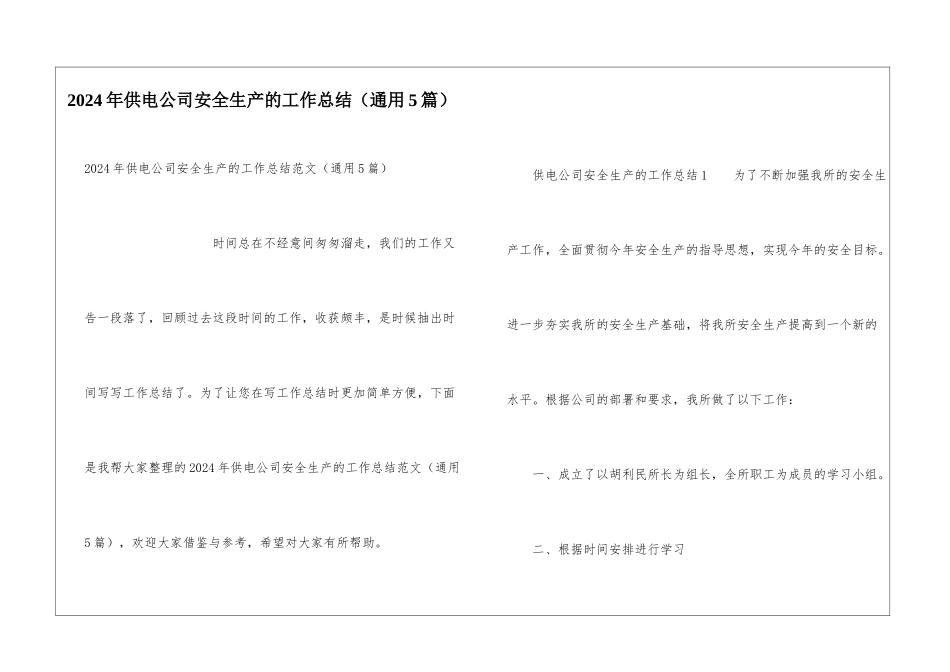 2024年供电公司安全生产的工作总结（通用5篇）

2024年供电公司安全生产的工作总结范文（通用5篇）

时间总在不经意间匆匆溜走，我们的工作又告一段落了，回顾过去这段时间的工作，收获颇丰，是时候抽出时间写写工作总结了。为了让您在写工作总结时更加简单方便，下面是我帮大家整理的2024年供电公司安全生产的工作总结范文（通用5篇），欢迎大家借鉴与参考，希望对大家有所帮助。

供电公司安全生产的工作总结1　　为了不断加强我所的安全生产工作，全面贯彻今年安全生产的指导思想，实现今年的安全目标。进一步夯实我所的安全生产基础，将我所安全生产提高到一个新的水平。根据公司的部署和要求，我所做了以下工作：

一、成立了以胡利民所长为组长，全所职工为成员的学习小组。

二、根据时间安排进行学习